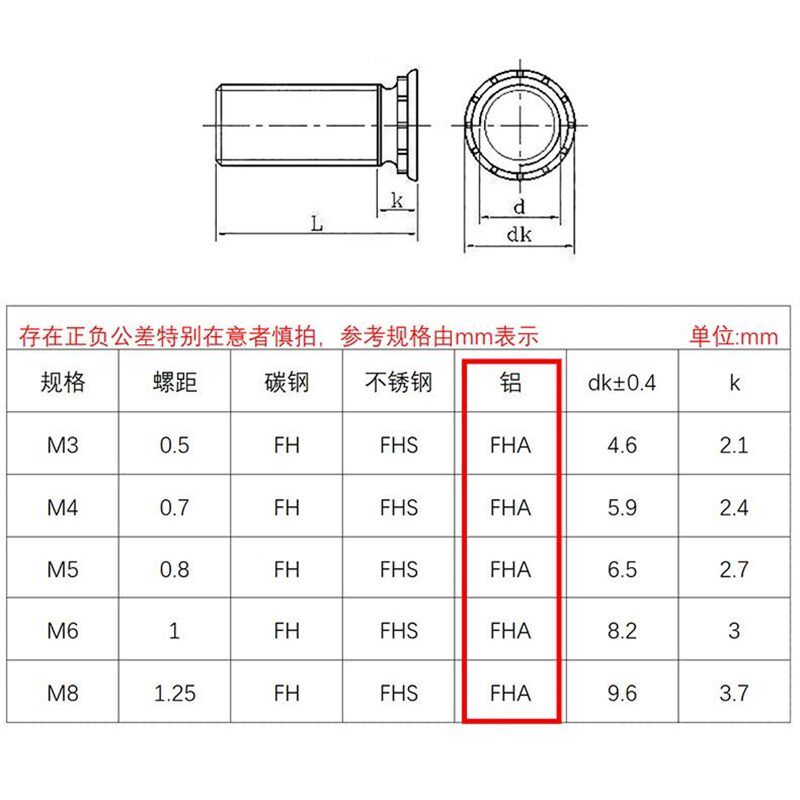 k
L
d
dk

存在正负公差特别在意者慎拍，参考规格由mm表示 单位:mm

| 规格 | 螺距 | 碳钢 | 不锈钢 | 铝 | dk±0.4 | k |
|---|---|---|---|---|---|---|
| M3 | 0.5 | FH | FHS | FHA | 4.6 | 2.1 |
| M4 | 0.7 | FH | FHS | FHA | 5.9 | 2.4 |
| M5 | 0.8 | FH | FHS | FHA | 6.5 | 2.7 |
| M6 | 1 | FH | FHS | FHA | 8.2 | 3 |
| M8 | 1.25 | FH | FHS | FHA | 9.6 | 3.7 |